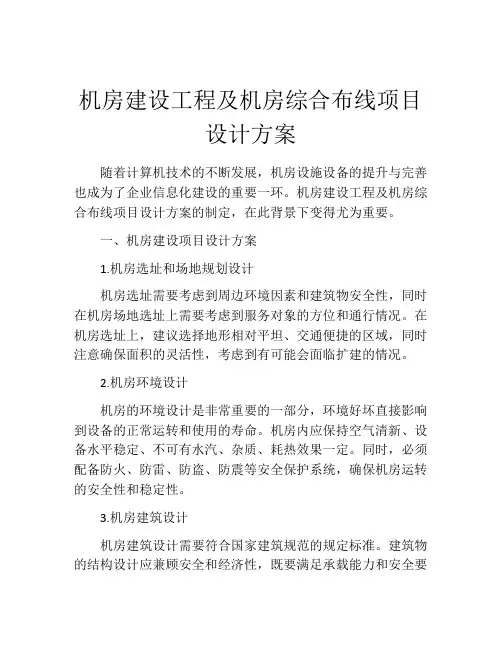 机房建设工程及机房综合布线项目设计方案

随着计算机技术的不断发展，机房设施设备的提升与完善也成为了企业信息化建设的重要一环。机房建设工程及机房综合布线项目设计方案的制定，在此背景下变得尤为重要。

一、机房建设项目设计方案

1.机房选址和场地规划设计

机房选址需要考虑到周边环境因素和建筑物安全性，同时在机房场地选址上需要考虑到服务对象的方位和通行情况。在机房选址上，建议选择地形相对平坦、交通便捷的区域，同时注意确保面积的灵活性，考虑到有可能会面临扩建的情况。

2.机房环境设计

机房的环境设计是非常重要的一部分，环境好坏直接影响到设备的正常运转和使用的寿命。机房内应保持空气清新、设备水平稳定、不可有水汽、杂质、耗热效果一定。同时，必须配备防火、防雷、防盗、防震等安全保护系统，确保机房运转的安全性和稳定性。

3.机房建筑设计

机房建筑设计需要符合国家建筑规范的规定标准。建筑物的结构设计应兼顾安全和经济性，既要满足承载能力和安全要